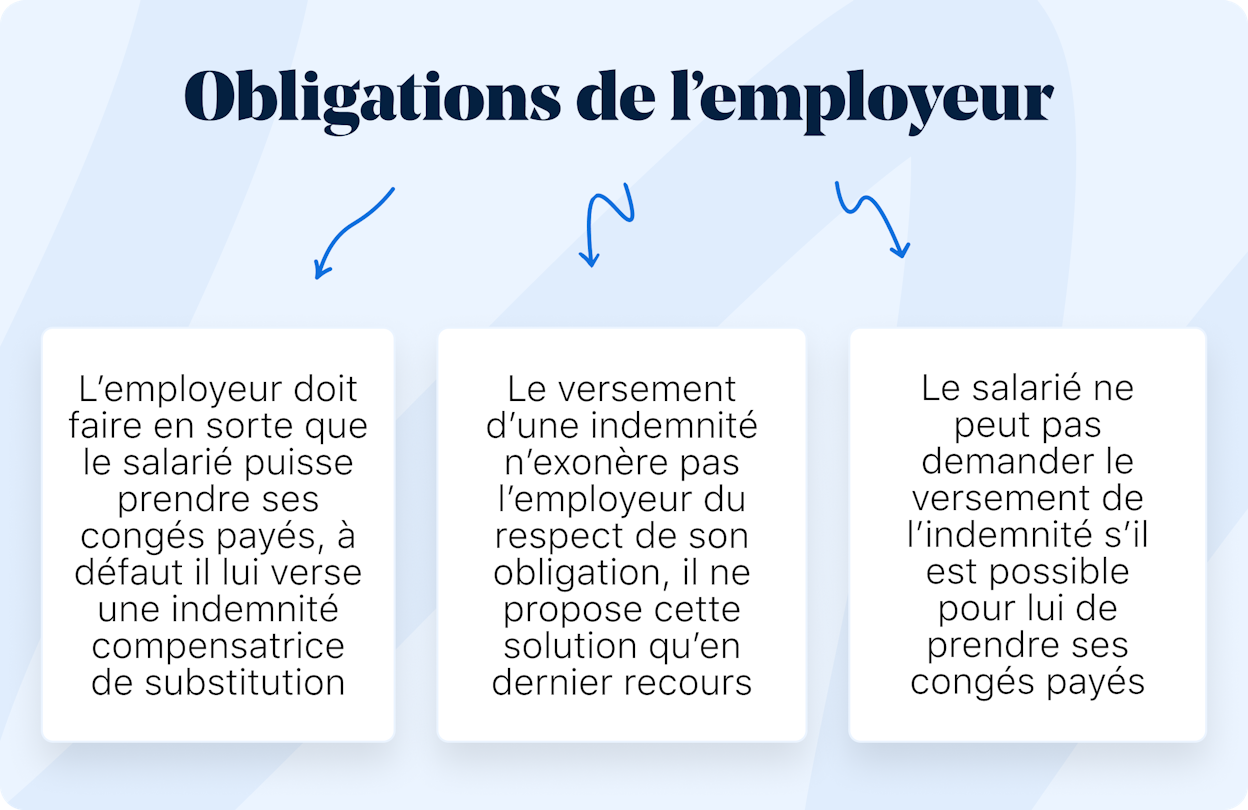 Obligations de l’employeur

L’employeur doit faire en sorte que le salarié puisse prendre ses congés payés, à défaut il lui verse une indemnité compensatrice de substitution

Le versement d’une indemnité n’exonère pas l’employeur du respect de son obligation, il ne propose cette solution qu’en dernier recours

Le salarié ne peut pas demander le versement de l’indemnité s’il est possible pour lui de prendre ses congés payés